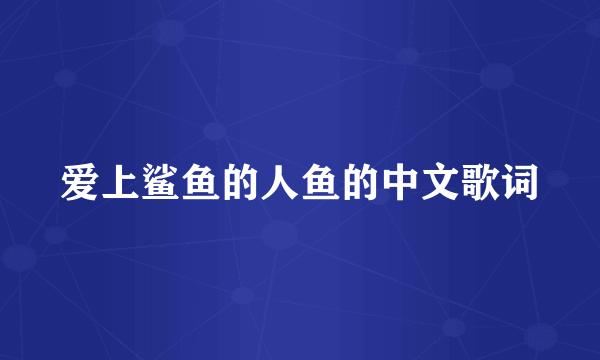 爱上鲨鱼的人鱼的中文歌词